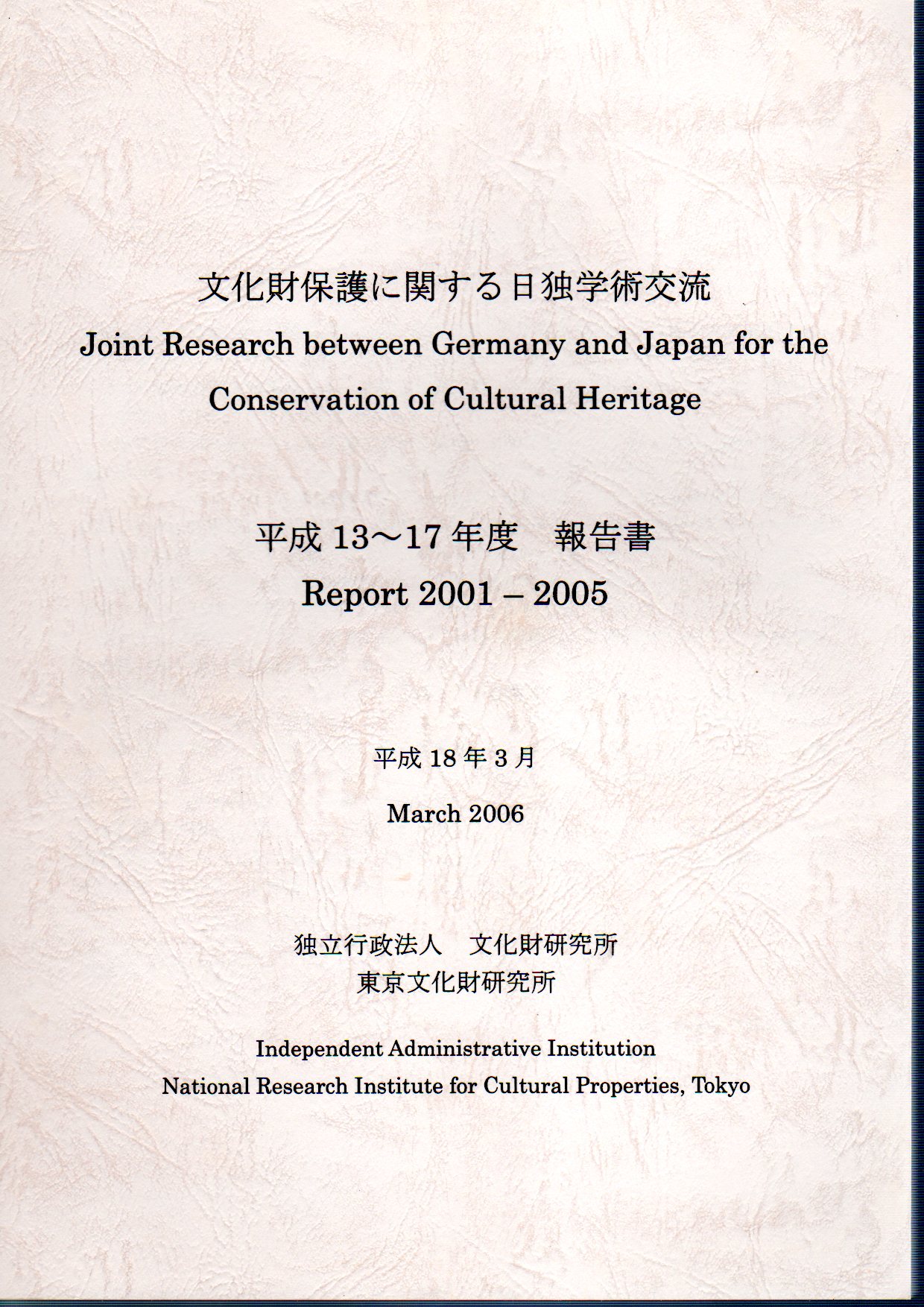 文化財保護に関する日独学術交流
Joint Research between Germany and Japan for the Conservation of Cultural Heritage

平成 13～17 年度　報告書
Report 2001 – 2005

平成 18 年 3 月

March 2006

独立行政法人　文化財研究所
東京文化財研究所

Independent Administrative Institution
National Research Institute for Cultural Properties, Tokyo